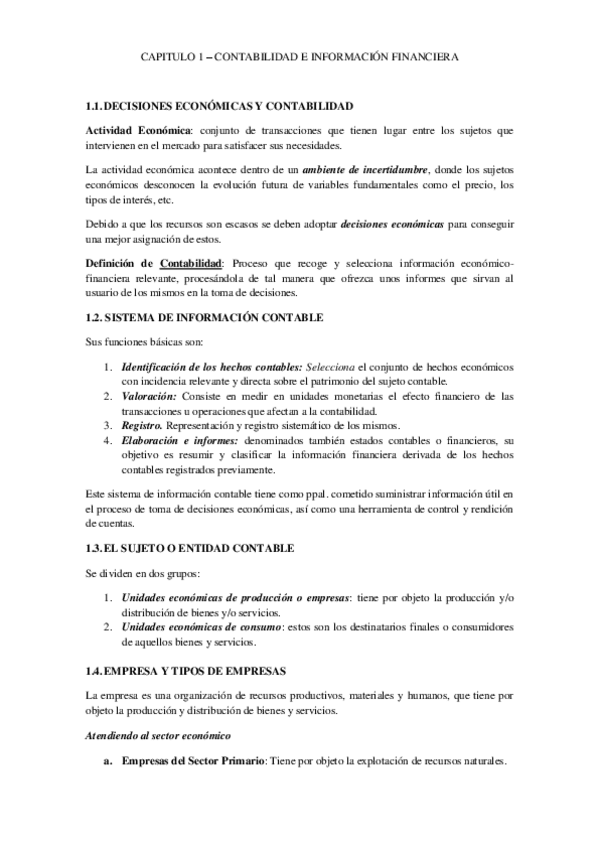 CAPITULO 1 – CONTABILIDAD E INFORMACIÓN FINANCIERA

1.1. DECISIONES ECONÓMICAS Y CONTABILIDAD

Actividad Económica: conjunto de transacciones que tienen lugar entre los sujetos que intervienen en el mercado para satisfacer sus necesidades.

La actividad económica acontece dentro de un ambiente de incertidumbre, donde los sujetos económicos desconocen la evolución futura de variables fundamentales como el precio, los tipos de interés, etc.

Debido a que los recursos son escasos se deben adoptar decisiones económicas para conseguir una mejor asignación de estos.

Definición de Contabilidad: Proceso que recoge y selecciona información económico-financiera relevante, procesándola de tal manera que ofrezca unos informes que sirvan al usuario de los mismos en la toma de decisiones.

1.2. SISTEMA DE INFORMACIÓN CONTABLE

Sus funciones básicas son:

1. Identificación de los hechos contables: Selecciona el conjunto de hechos económicos con incidencia relevante y directa sobre el patrimonio del sujeto contable.
2. Valoración: Consiste en medir en unidades monetarias el efecto financiero de las transacciones u operaciones que afectan a la contabilidad.
3. Registro. Representación y registro sistemático de los mismos.
4. Elaboración e informes: denominados también estados contables o financieros, su objetivo es resumir y clasificar la información financiera derivada de los hechos contables registrados previamente.

Este sistema de información contable tiene como ppal. cometido suministrar información útil en el proceso de toma de decisiones económicas, así como una herramienta de control y rendición de cuentas.

1.3. EL SUJETO O ENTIDAD CONTABLE

Se dividen en dos grupos:

1. Unidades económicas de producción o empresas: tiene por objeto la producción y/o distribución de bienes y/o servicios.
2. Unidades económicas de consumo: estos son los destinatarios finales o consumidores de aquellos bienes y servicios.

1.4. EMPRESA Y TIPOS DE EMPRESAS

La empresa es una organización de recursos productivos, materiales y humanos, que tiene por objeto la producción y distribución de bienes y servicios.

Atendiendo al sector económico

a. Empresas del Sector Primario: Tiene por objeto la explotación de recursos naturales.